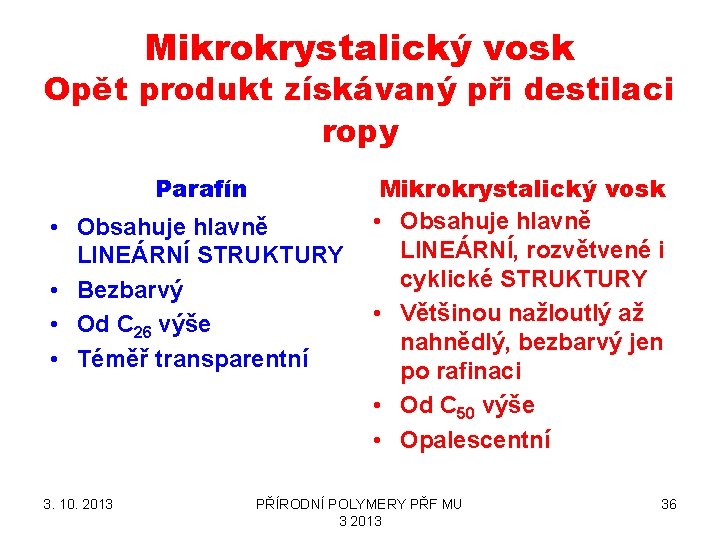 Mikrokrystalický vosk
Opět produkt získávaný při destilaci ropy

Parafín

• Obsahuje hlavně LINEÁRNÍ STRUKTURY
• Bezbarvý
• Od $C_{26}$ výše
• Téměř transparentní

Mikrokrystalický vosk

• Obsahuje hlavně LINEÁRNÍ, rozvětvené i cyklické STRUKTURY
• Většinou nažloutlý až nahnědlý, bezbarvý jen po rafinaci
• Od $C_{50}$ výše
• Opalescentní

3. 10. 2013

PŘÍRODNÍ POLYMERY PŘF MU 3 2013

36